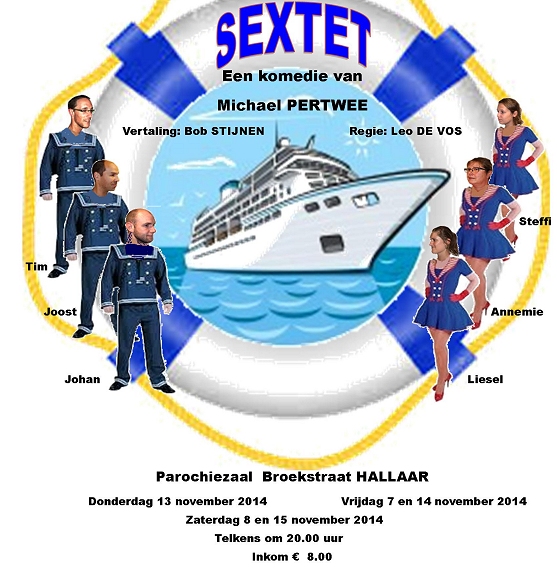 SEXTET

Een komedie van

Michael PERTWEE

Vertaling: Bob STIJNEN

Regie: Leo DE VOS

Tim

Joost

Johan

Steffi

Annemie

Liesel

Parochiezaal Broekstraat HALLAAR

Donderdag 13 november 2014 Vrijdag 7 en 14 november 2014

Zaterdag 8 en 15 november 2014

Telkens om 20.00 uur

Inkom € 8.00